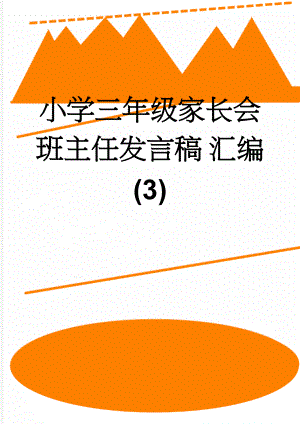 小学三年级家长会班主任发言稿 汇编(3)